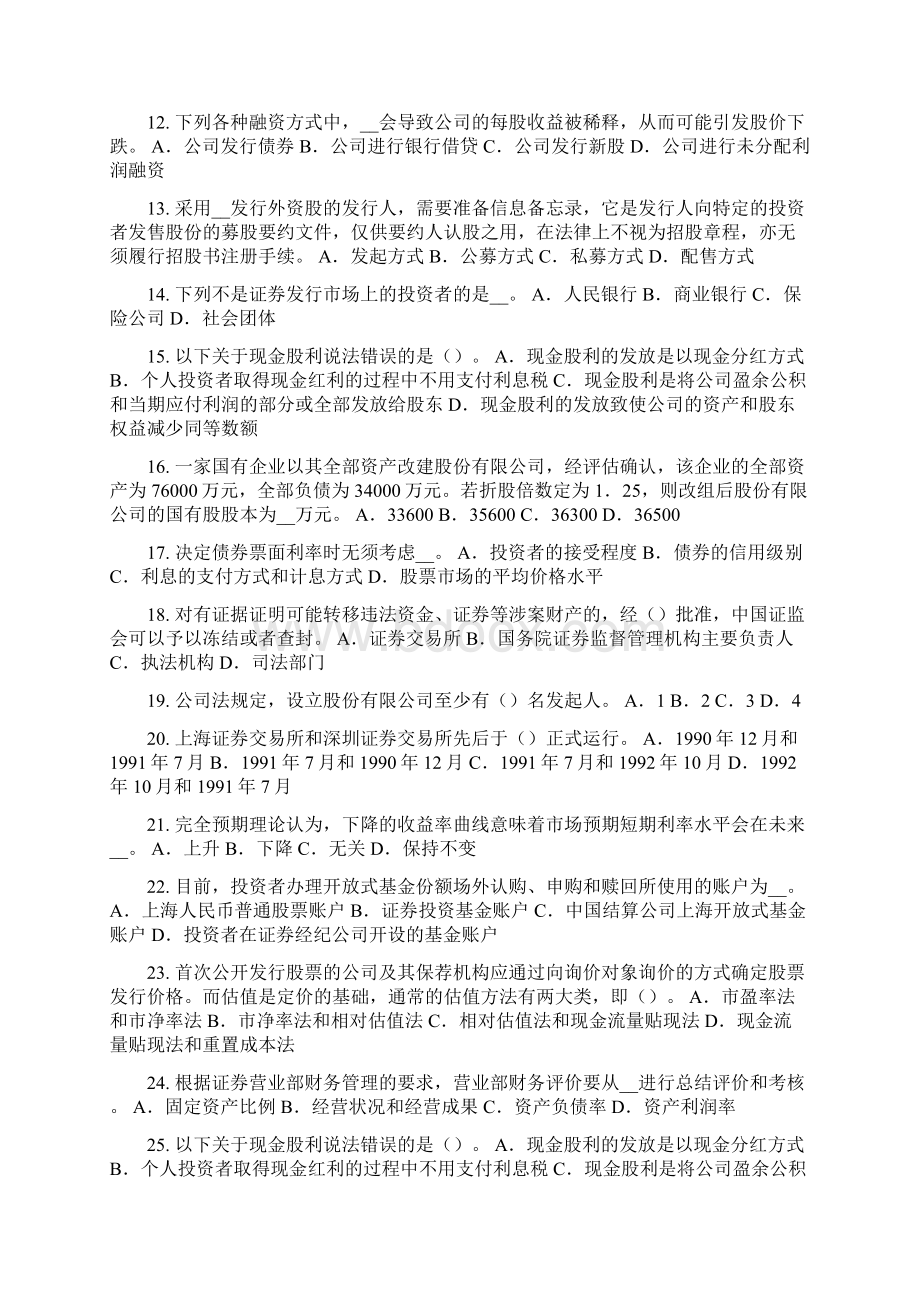 12. 下列各种融资方式中，__会导致公司的每股收益被稀释，从而可能引发股价下跌。 A．公司发行债券 B．公司进行银行借贷 C．公司发行新股 D．公司进行未分配利润融资

13. 采用__发行外资股的发行人，需要准备信息备忘录，它是发行人向特定的投资者发售股份的募股要约文件，仅供要约人认股之用，在法律上不视为招股章程，亦无须履行招股书注册手续。 A．发起方式 B．公募方式 C．私募方式 D．配售方式

14. 下列不是证券发行市场上的投资者的是__。 A．人民银行 B．商业银行 C．保险公司 D．社会团体

15. 以下关于现金股利说法错误的是（）。 A．现金股利的发放是以现金分红方式 B．个人投资者取得现金红利的过程中不用支付利息税 C．现金股利是将公司盈余公积和当期应付利润的部分或全部发放给股东 D．现金股利的发放致使公司的资产和股东权益减少同等数额

16. 一家国有企业以其全部资产改建股份有限公司，经评估确认，该企业的全部资产为 76000 万元，全部负债为 34000 万元。若折股倍数定为 1．25，则改组后股份有限公司的国有股股本为__万元。 A．33600 B．35600 C．36300 D．36500

17. 决定债券票面利率时无须考虑__。 A．投资者的接受程度 B．债券的信用级别 C．利息的支付方式和计息方式 D．股票市场的平均价格水平

18. 对有证据证明可能转移违法资金、证券等涉案财产的，经（）批准，中国证监会可以予以冻结或者查封。 A．证券交易所 B．国务院证券监督管理机构主要负责人 C．执法机构 D．司法部门

19. 公司法规定，设立股份有限公司至少有（）名发起人。 A．1 B．2 C．3 D．4

20. 上海证券交易所和深圳证券交易所先后于（）正式运行。 A．1990 年 12 月和 1991 年 7 月 B．1991 年 7 月和 1990 年 12 月 C．1991 年 7 月和 1992 年 10 月 D．1992 年 10 月和 1991 年 7 月

21. 完全预期理论认为，下降的收益率曲线意味着市场预期短期利率水平会在未来__。 A．上升 B．下降 C．无关 D．保持不变

22. 目前，投资者办理开放式基金份额场外认购、申购和赎回所使用的账户为__。 A．上海人民币普通股票账户 B．证券投资基金账户 C．中国结算公司上海开放式基金账户 D．投资者在证券经纪公司开设的基金账户

23. 首次公开发行股票的公司及其保荐机构应通过向询价对象询价的方式确定股票发行价格。而估值是定价的基础，通常的估值方法有两大类，即（）。 A．市盈率法和市净率法 B．市净率法和相对估值法 C．相对估值法和现金流量贴现法 D．现金流量贴现法和重置成本法

24. 根据证券营业部财务管理的要求，营业部财务评价要从__进行总结评价和考核。 A．固定资产比例 B．经营状况和经营成果 C．资产负债率 D．资产利润率

25. 以下关于现金股利说法错误的是（）。 A．现金股利的发放是以现金分红方式 B．个人投资者取得现金红利的过程中不用支付利息税 C．现金股利是将公司盈余公积